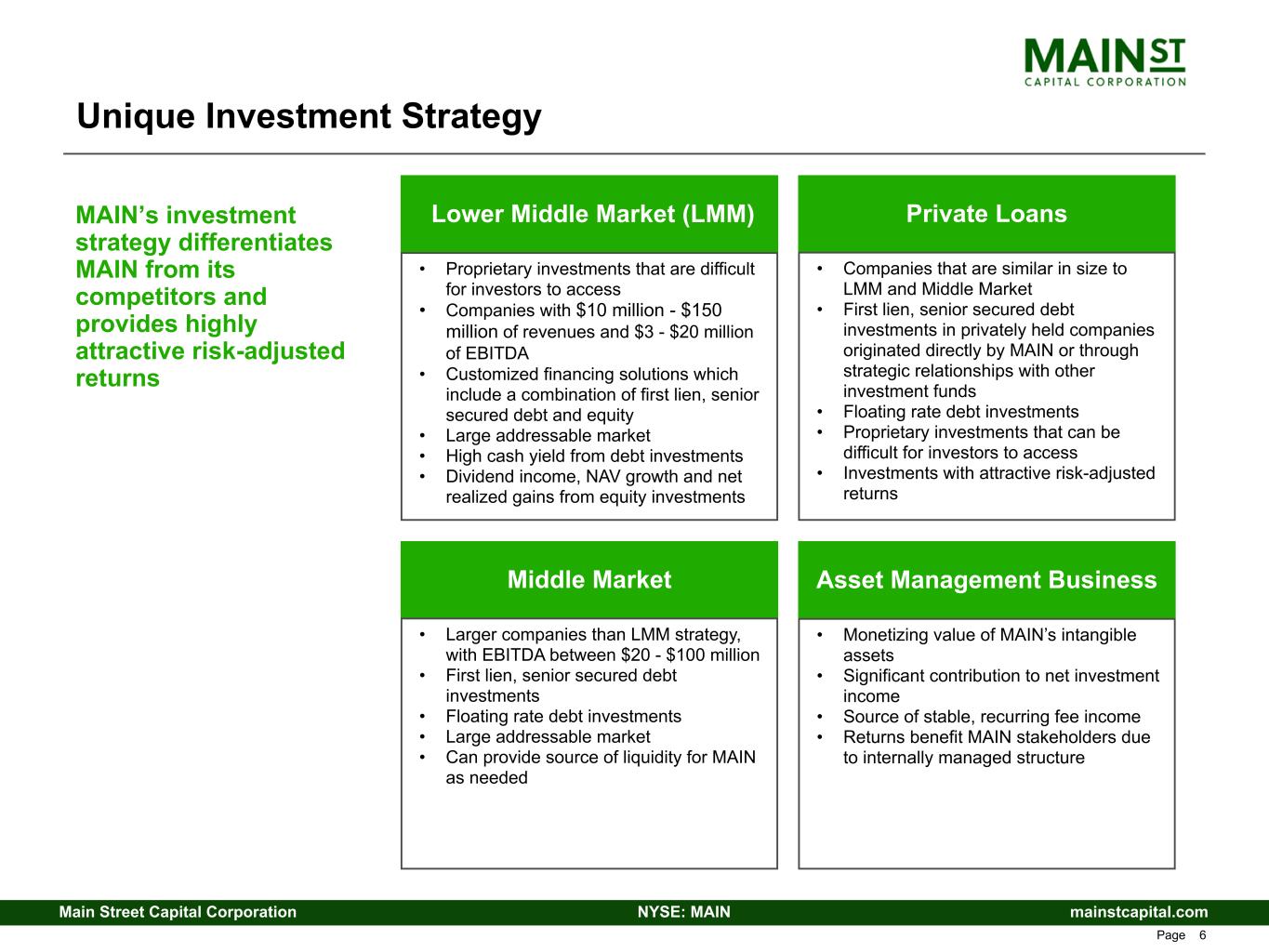 MAIN ST
CAPITAL CORPORATION

Unique Investment Strategy

MAIN's investment strategy differentiates MAIN from its competitors and provides highly attractive risk-adjusted returns

Lower Middle Market (LMM)

• Proprietary investments that are difficult for investors to access
• Companies with \$10 million - \$150 million of revenues and \$3 - \$20 million of EBITDA
• Customized financing solutions which include a combination of first lien, senior secured debt and equity
• Large addressable market
• High cash yield from debt investments
• Dividend income, NAV growth and net realized gains from equity investments

Private Loans

• Companies that are similar in size to LMM and Middle Market
• First lien, senior secured debt investments in privately held companies originated directly by MAIN or through strategic relationships with other investment funds
• Floating rate debt investments
• Proprietary investments that can be difficult for investors to access
• Investments with attractive risk-adjusted returns

Middle Market

• Larger companies than LMM strategy, with EBITDA between \$20 - \$100 million
• First lien, senior secured debt investments
• Floating rate debt investments
• Large addressable market
• Can provide source of liquidity for MAIN as needed

Asset Management Business

• Monetizing value of MAIN's intangible assets
• Significant contribution to net investment income
• Source of stable, recurring fee income
• Returns benefit MAIN stakeholders due to internally managed structure

Main Street Capital Corporation NYSE: MAIN mainstcapital.com

Page 6